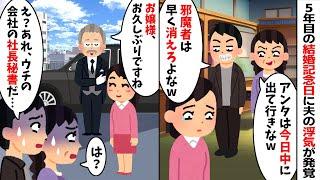 5年目の結婚記念日に夫の浮気が発覚

アンタは今日中に出て行きなw

邪魔者は早く消えろよなw

お嬢様、お久しぶりですね

え？あれ、ウチの会社の社長秘書だ…

は？